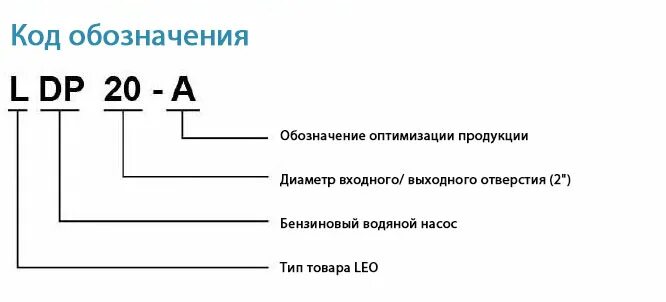 Код обозначения

L DP 20 - A

Обозначение оптимизации продукции

Диаметр входного/ выходного отверстия (2")

Бензиновый водяной насос

Тип товара LEO